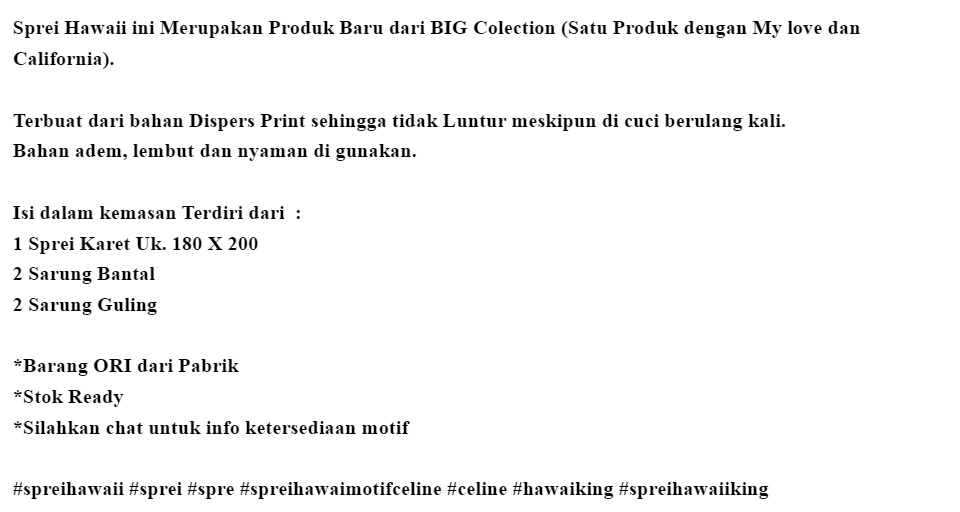 Sprei Hawaii ini Merupakan Produk Baru dari BIG Colection (Satu Produk dengan My love dan California).

Terbuat dari bahan Dispers Print sehingga tidak Luntur meskipun di cuci berulang kali.
Bahan adem, lembut dan nyaman di gunakan.

Isi dalam kemasan Terdiri dari :
1 Sprei Karet Uk. 180 X 200
2 Sarung Bantal
2 Sarung Guling

*Barang ORI dari Pabrik
*Stok Ready
*Silahkan chat untuk info ketersediaan motif

#spreihawaii #sprei #spre #spreihawaimotifceline #celine #hawaiking #spreihawaiiking